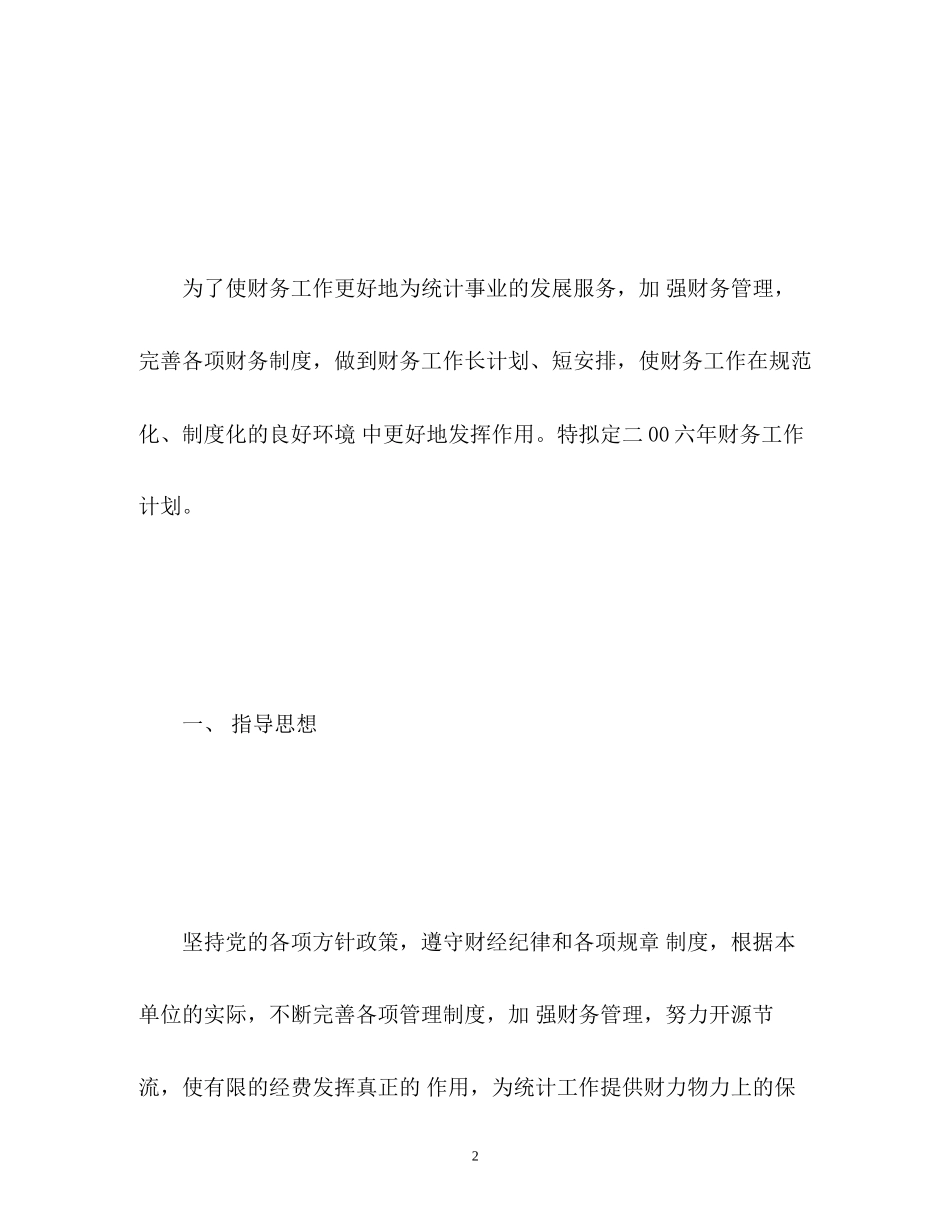 为了使财务工作更好地为统计事业的发展服务，加 强财务管理，完善各项财务制度，做到财务工作长计划、短安排，使财务工作在规范化、制度化的良好环境 中更好地发挥作用。特拟定二 00 六年财务工作计划。

一、 指导思想

坚持党的各项方针政策，遵守财经纪律和各项规章 制度，根据本单位的实际，不断完善各项管理制度，加 强财务管理，努力开源节流，使有限的经费发挥真正的 作用，为统计工作提供财力物力上的保

2